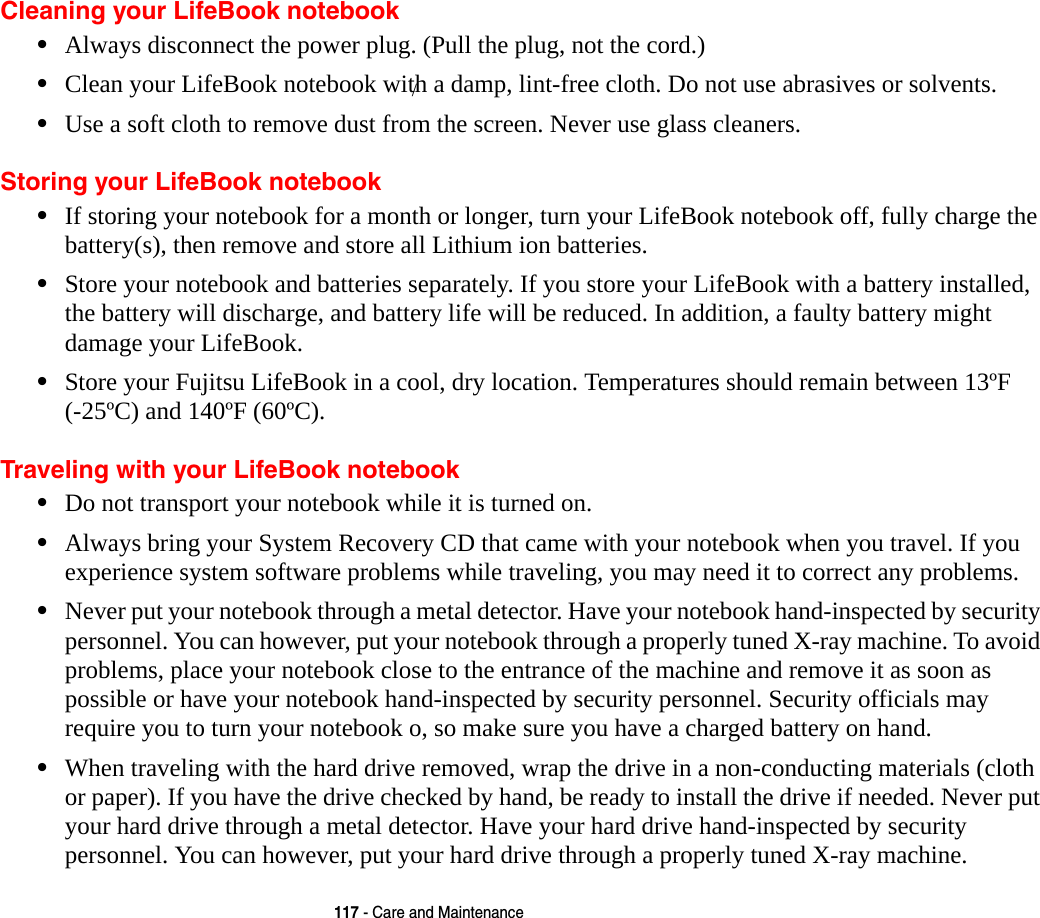 Cleaning your LifeBook notebook

• Always disconnect the power plug. (Pull the plug, not the cord.)

• Clean your LifeBook notebook with a damp, lint-free cloth. Do not use abrasives or solvents.

• Use a soft cloth to remove dust from the screen. Never use glass cleaners.

Storing your LifeBook notebook

• If storing your notebook for a month or longer, turn your LifeBook notebook off, fully charge the battery(s), then remove and store all Lithium ion batteries.

• Store your notebook and batteries separately. If you store your LifeBook with a battery installed, the battery will discharge, and battery life will be reduced. In addition, a faulty battery might damage your LifeBook.

• Store your Fujitsu LifeBook in a cool, dry location. Temperatures should remain between 13ºF (-25ºC) and 140ºF (60ºC).

Traveling with your LifeBook notebook

• Do not transport your notebook while it is turned on.

• Always bring your System Recovery CD that came with your notebook when you travel. If you experience system software problems while traveling, you may need it to correct any problems.

• Never put your notebook through a metal detector. Have your notebook hand-inspected by security personnel. You can however, put your notebook through a properly tuned X-ray machine. To avoid problems, place your notebook close to the entrance of the machine and remove it as soon as possible or have your notebook hand-inspected by security personnel. Security officials may require you to turn your notebook o, so make sure you have a charged battery on hand.

• When traveling with the hard drive removed, wrap the drive in a non-conducting materials (cloth or paper). If you have the drive checked by hand, be ready to install the drive if needed. Never put your hard drive through a metal detector. Have your hard drive hand-inspected by security personnel. You can however, put your hard drive through a properly tuned X-ray machine.

117 - Care and Maintenance